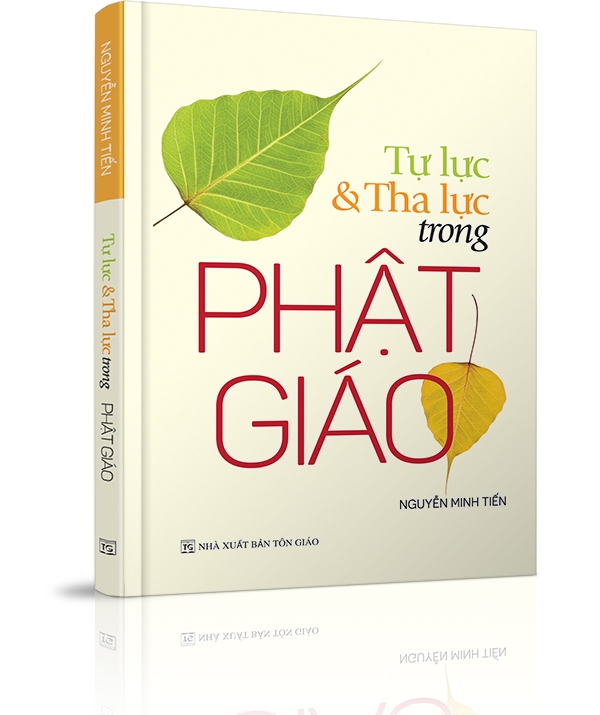 NGUYỄN MINH TIẾN

Tự lực & Tha lực trong PHẬT GIÁO

TG

Tự lực
& Tha lực
trong
PHẬT
GIÁO

NGUYỄN MINH TIẾN

TG NHÀ XUẤT BẢN TÔN GIÁO